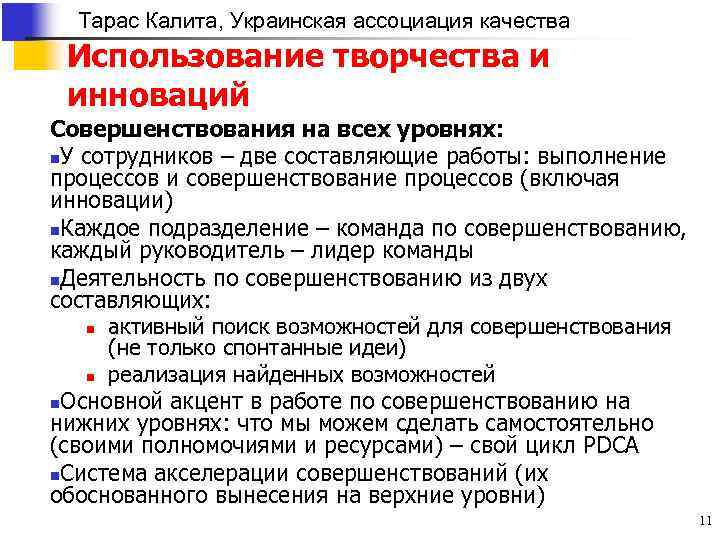 Тарас Калита, Украинская ассоциация качества

Использование творчества и инноваций

Совершенствования на всех уровнях:

У сотрудников – две составляющие работы: выполнение процессов и совершенствование процессов (включая инновации)

Каждое подразделение – команда по совершенствованию, каждый руководитель – лидер команды

Деятельность по совершенствованию из двух составляющих:

активный поиск возможностей для совершенствования (не только спонтанные идеи)

реализация найденных возможностей

Основной акцент в работе по совершенствованию на нижних уровнях: что мы можем сделать самостоятельно (своими полномочиями и ресурсами) – свой цикл PDCA

Система акселерации совершенствований (их обоснованного вынесения на верхние уровни)

11